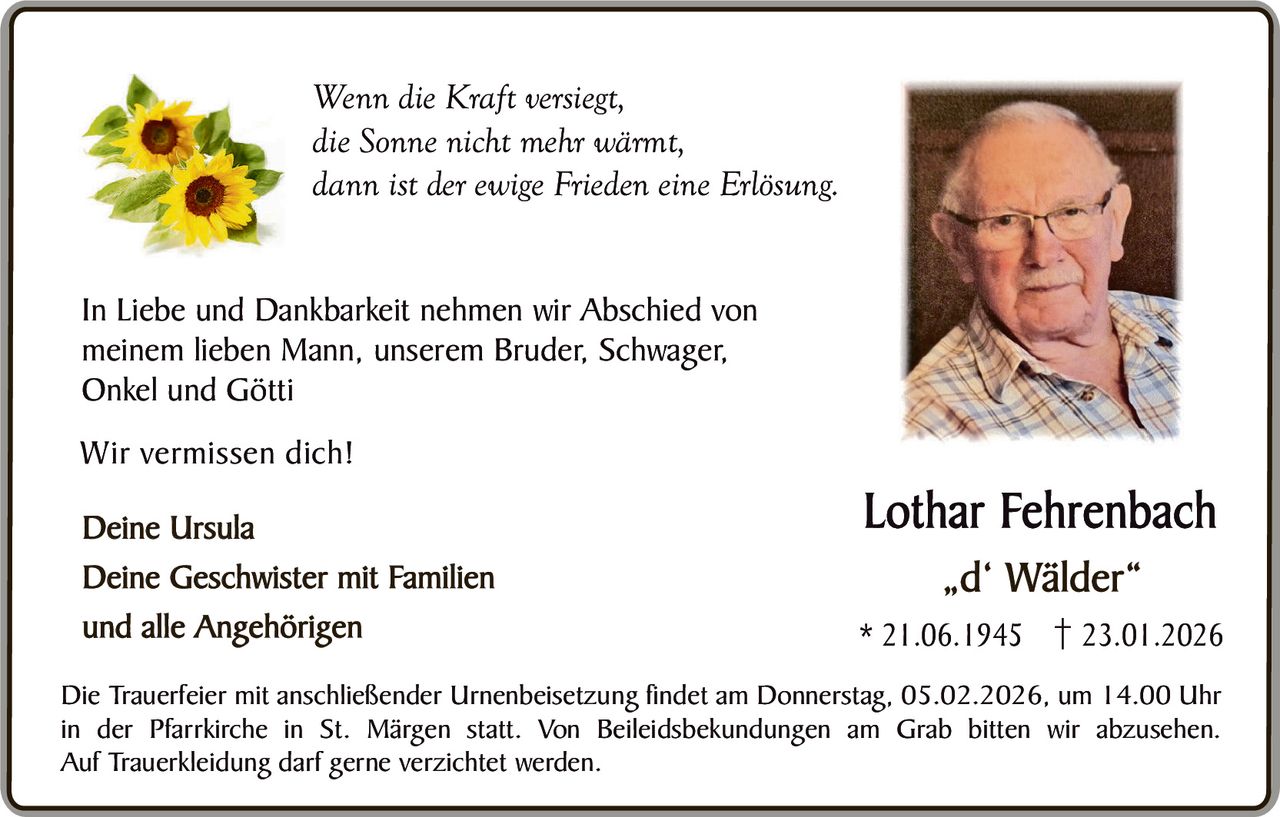 Wenn die Kraft versiegt,
die Sonne nicht mehr wärmt,
dann ist der ewige Frieden eine Erlösung.

In Liebe und Dankbarkeit nehmen wir Abschied von meinem lieben Mann, unserem Bruder, Schwager, Onkel und Götti

Wir vermissen dich!

Deine Ursula
Deine Geschwister mit Familien
und alle Angehörigen

Lothar Fehrenbach
„d‘ Wälder“
* 21.06.1945 † 23.01.2026

Die Trauerfeier mit anschließender Urnenbeisetzung findet am Donnerstag, 05.02.2026, um 14.00 Uhr in der Pfarrkirche in St. Märgen statt. Von Beileidsbekundungen am Grab bitten wir abzusehen. Auf Trauerkleidung darf gerne verzichtet werden.